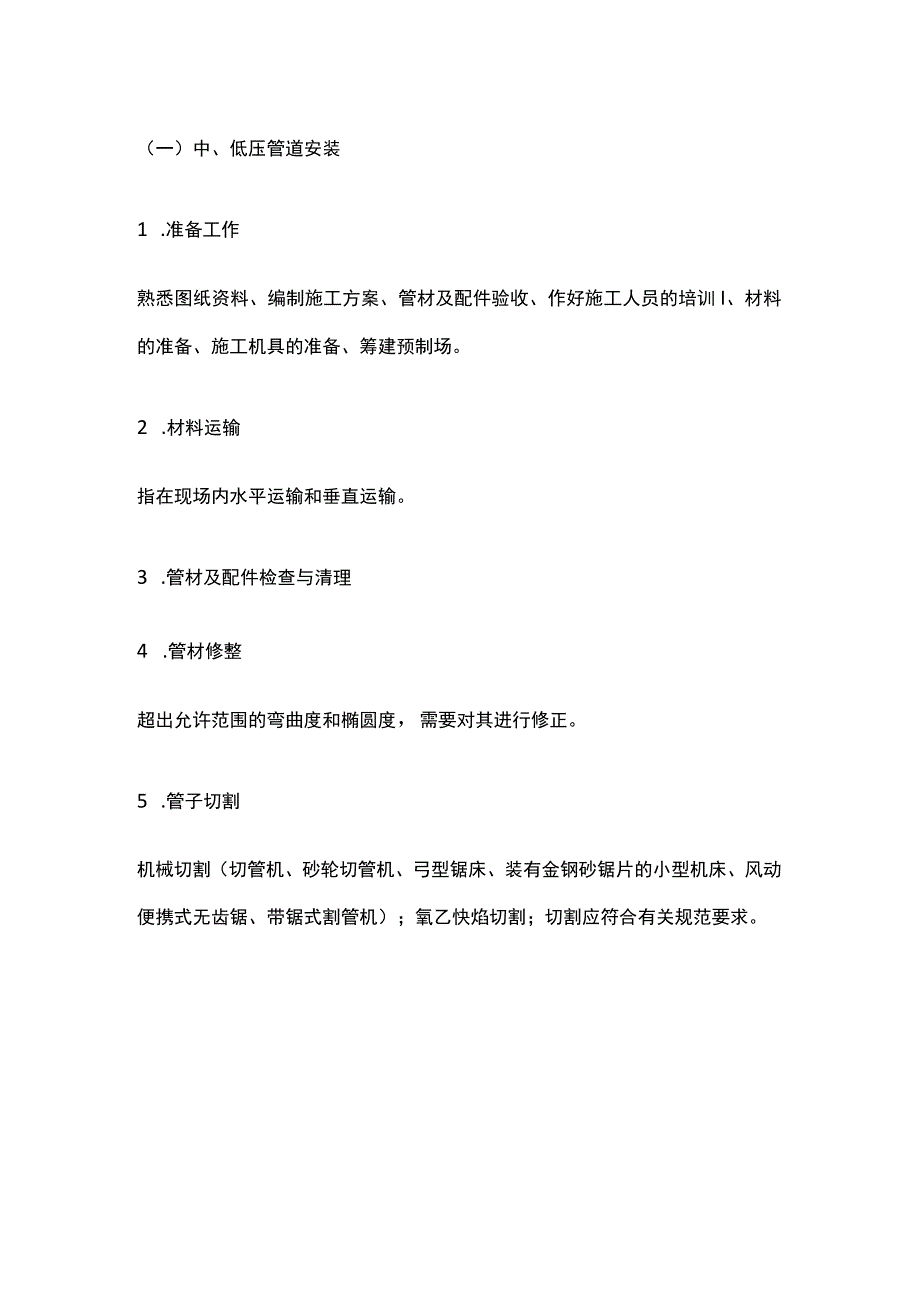 （一）中、低压管道安装

1 .准备工作

熟悉图纸资料、编制施工方案、管材及配件验收、作好施工人员的培训I、材料的准备、施工机具的准备、筹建预制场。

2 .材料运输

指在现场内水平运输和垂直运输。

3 .管材及配件检查与清理

4 .管材修整

超出允许范围的弯曲度和椭圆度，需要对其进行修正。

5 .管子切割

机械切割（切管机、砂轮切管机、弓型锯床、装有金钢砂锯片的小型机床、风动便携式无齿锯、带锯式割管机）；氧乙快焰切割；切割应符合有关规范要求。